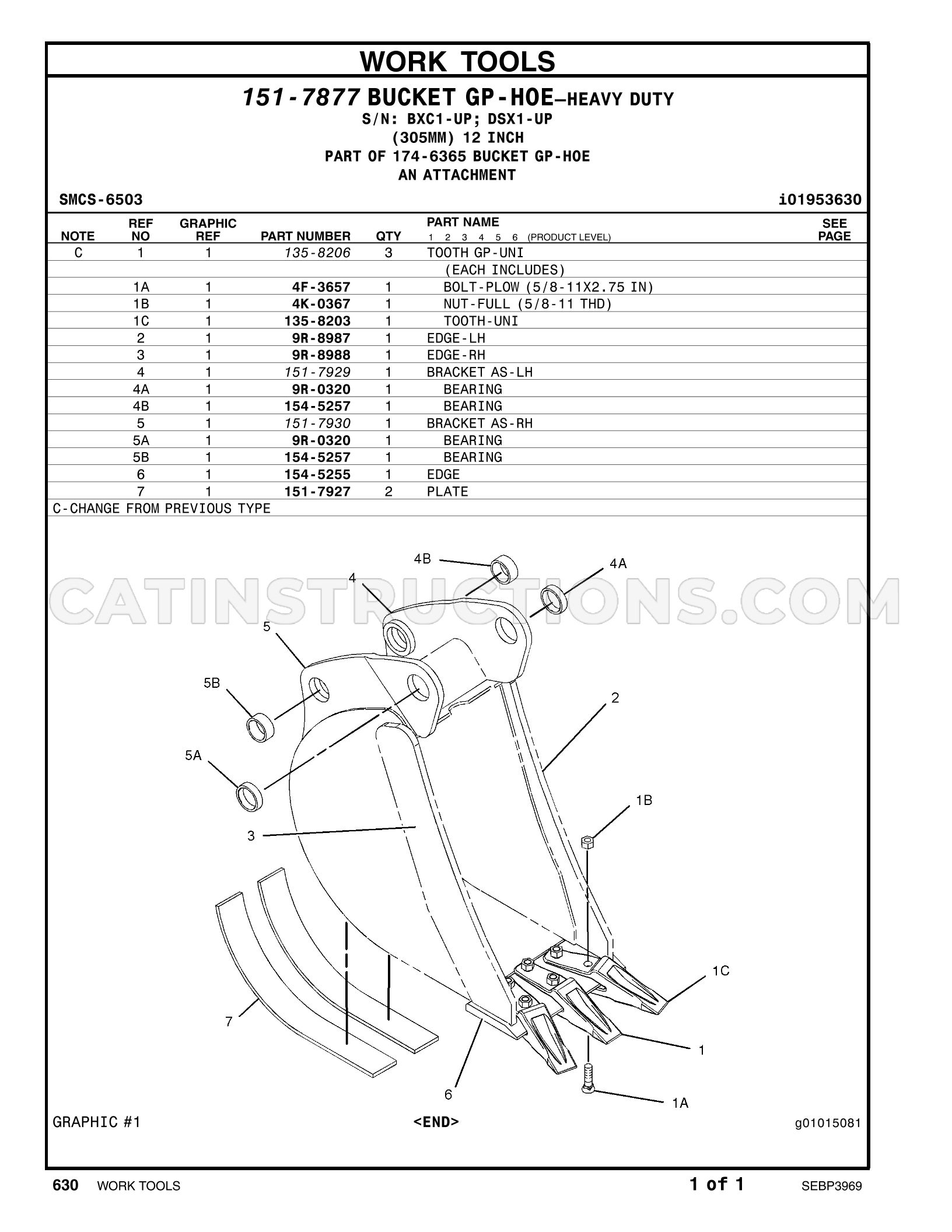 WORK TOOLS

151-7877 BUCKET GP-HOE–HEAVY DUTY
S/N: BXC1-UP; DSX1-UP
(305MM) 12 INCH
PART OF 174-6365 BUCKET GP-HOE
AN ATTACHMENT

SMCS-6503

i01953630

| NOTE | REF NO | GRAPHIC REF | PART NUMBER | QTY | PART NAME 1 2 3 4 5 6 (PRODUCT LEVEL) | SEE PAGE |
|---|---|---|---|---|---|---|
| C | 1 | 1 | 135-8206 | 3 | TOOTH GP-UNI | |
| | | | | | (EACH INCLUDES) | |
| | 1A | 1 | 4F-3657 | 1 | BOLT-PLOW (5/8-11X2.75 IN) | |
| | 1B | 1 | 4K-0367 | 1 | NUT-FULL (5/8-11 THD) | |
| | 1C | 1 | 135-8203 | 1 | TOOTH-UNI | |
| | 2 | 1 | 9R-8987 | 1 | EDGE-LH | |
| | 3 | 1 | 9R-8988 | 1 | EDGE-RH | |
| | 4 | 1 | 151-7929 | 1 | BRACKET AS-LH | |
| | 4A | 1 | 9R-0320 | 1 | BEARING | |
| | 4B | 1 | 154-5257 | 1 | BEARING | |
| | 5 | 1 | 151-7930 | 1 | BRACKET AS-RH | |
| | 5A | 1 | 9R-0320 | 1 | BEARING | |
| | 5B | 1 | 154-5257 | 1 | BEARING | |
| | 6 | 1 | 154-5255 | 1 | EDGE | |
| | 7 | 1 | 151-7927 | 2 | PLATE | |

C-CHANGE FROM PREVIOUS TYPE

4B
4A
4
5
5B
2
5A
1B
3
1C
7
1
6
1A

GRAPHIC #1

<END>

g01015081

630 WORK TOOLS

1 of 1

SEBP3969

CATINSTRUCTIONS.COM